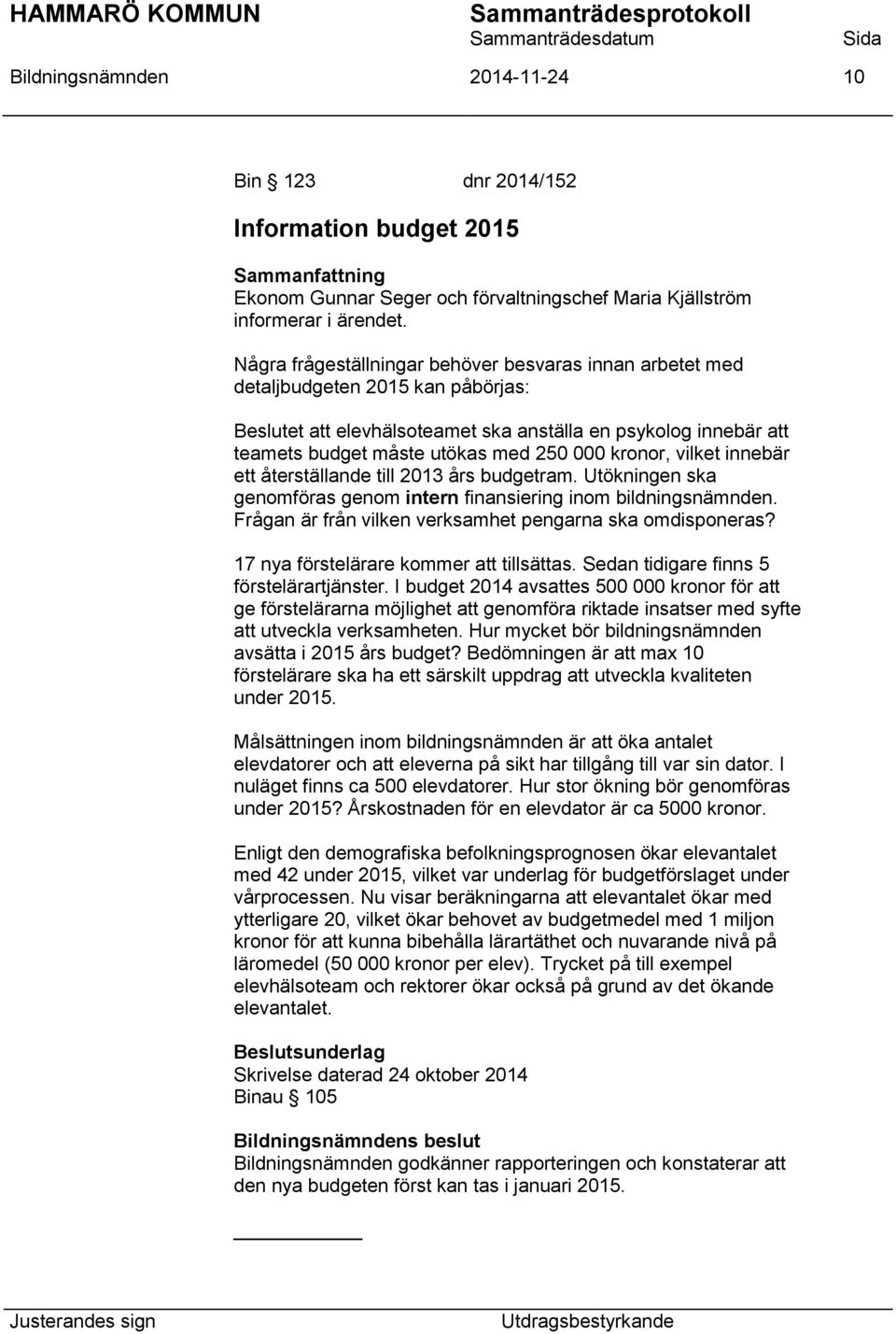 HAMMARÖ KOMMUN Sammanträdesprotokoll
Sammanträdesdatum Sida
Bildningsnämnden 2014-11-24 10

Bin § 123 dnr 2014/152

Information budget 2015

Sammanfattning
Ekonom Gunnar Seger och förvaltningschef Maria Kjällström informerar i ärendet.

Några frågeställningar behöver besvaras innan arbetet med detaljbudgeten 2015 kan påbörjas:

Beslutet att elevhälsoteamet ska anställa en psykolog innebär att teamets budget måste utökas med 250 000 kronor, vilket innebär ett återställande till 2013 års budgetram. Utökningen ska genomföras genom intern finansiering inom bildningsnämnden. Frågan är från vilken verksamhet pengarna ska omdisponeras?

17 nya förstelärare kommer att tillsättas. Sedan tidigare finns 5 förstelärartjänster. I budget 2014 avsattes 500 000 kronor för att ge förstelärarna möjlighet att genomföra riktade insatser med syfte att utveckla verksamheten. Hur mycket bör bildningsnämnden avsätta i 2015 års budget? Bedömningen är att max 10 förstelärare ska ha ett särskilt uppdrag att utveckla kvaliteten under 2015.

Målsättningen inom bildningsnämnden är att öka antalet elevdatorer och att eleverna på sikt har tillgång till var sin dator. I nuläget finns ca 500 elevdatorer. Hur stor ökning bör genomföras under 2015? Årskostnaden för en elevdator är ca 5000 kronor.

Enligt den demografiska befolkningsprognosen ökar elevantalet med 42 under 2015, vilket var underlag för budgetförslaget under vårprocessen. Nu visar beräkningarna att elevantalet ökar med ytterligare 20, vilket ökar behovet av budgetmedel med 1 miljon kronor för att kunna bibehålla lärartäthet och nuvarande nivå på läromedel (50 000 kronor per elev). Trycket på till exempel elevhälsoteam och rektorer ökar också på grund av det ökande elevantalet.

Beslutsunderlag
Skrivelse daterad 24 oktober 2014
Binau § 105

Bildningsnämndens beslut
Bildningsnämnden godkänner rapporteringen och konstaterar att den nya budgeten först kan tas i januari 2015.

Justerandes sign Utdragsbestyrkande